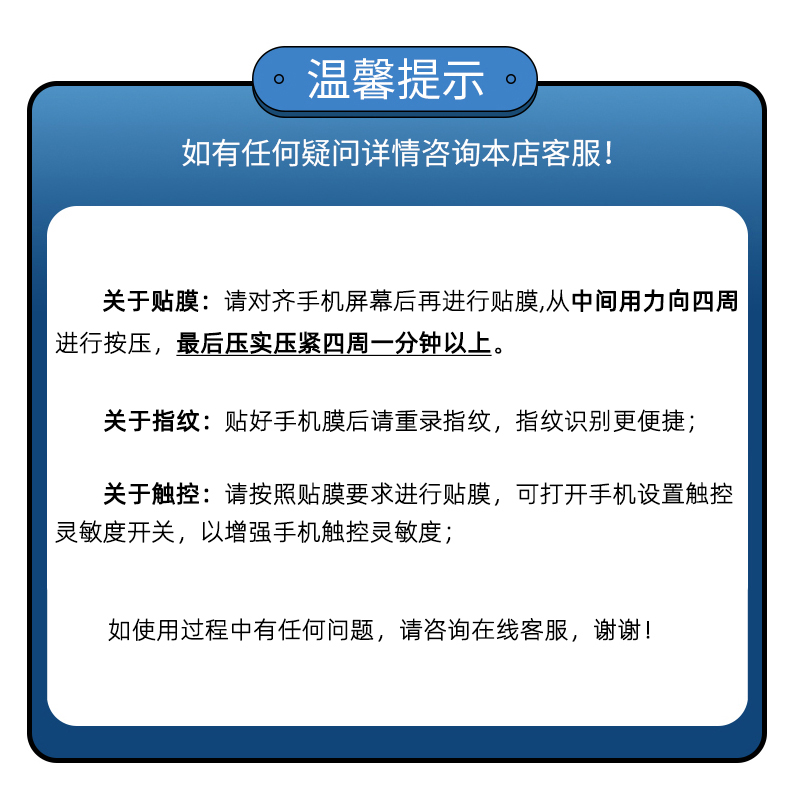 温馨提示

如有任何疑问详情咨询本店客服！

关于贴膜：请对齐手机屏幕后再进行贴膜,从中间用力向四周进行按压，最后压实压紧四周一分钟以上。

关于指纹：贴好手机膜后请重录指纹，指纹识别更便捷；

关于触控：请按照贴膜要求进行贴膜，可打开手机设置触控灵敏度开关，以增强手机触控灵敏度；

如使用过程中有任何问题，请咨询在线客服，谢谢！